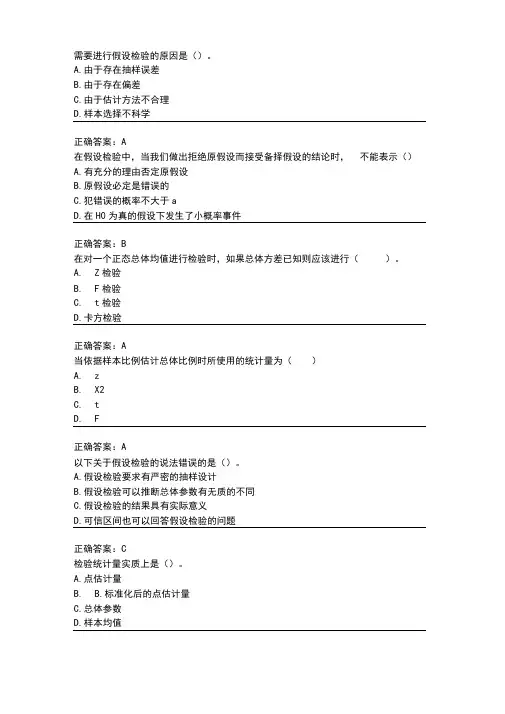 需要进行假设检验的原因是（）。
A. 由于存在抽样误差
B. 由于存在偏差
C. 由于估计方法不合理
D. 样本选择不科学

正确答案：A
在假设检验中，当我们做出拒绝原假设而接受备择假设的结论时，　不能表示（）
A. 有充分的理由否定原假设
B. 原假设必定是错误的
C. 犯错误的概率不大于 a
D. 在 H0 为真的假设下发生了小概率事件

正确答案：B
在对一个正态总体均值进行检验时，如果总体方差已知则应该进行（　　）。
A.　Z 检验
B.　F 检验
C.　t 检验
D. 卡方检验

正确答案：A
当依据样本比例估计总体比例时所使用的统计量为（　　）
A.　z
B.　X2
C.　t
D.　F

正确答案：A
以下关于假设检验的说法错误的是（）。
A. 假设检验要求有严密的抽样设计
B. 假设检验可以推断总体参数有无质的不同
C. 假设检验的结果具有实际意义
D. 可信区间也可以回答假设检验的问题

正确答案：C
检验统计量实质上是（）。
A. 点估计量
B.　B. 标准化后的点估计量
C. 总体参数
D. 样本均值